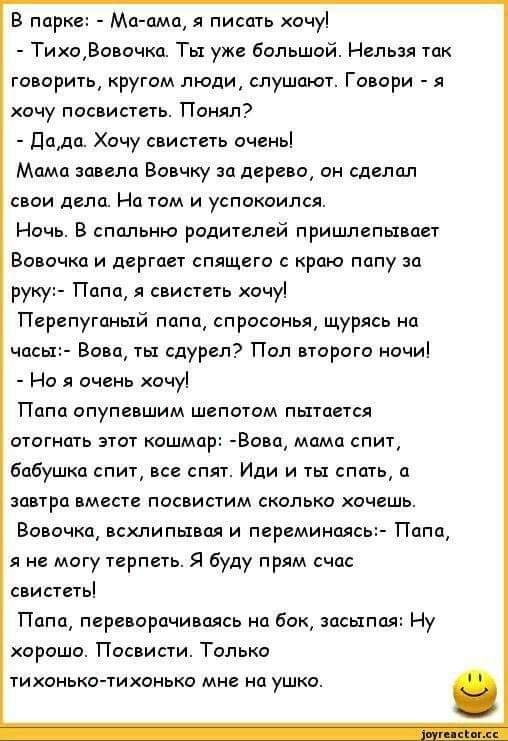 В парке: - Ма-ама, я писать хочу!
- Тихо,Вовочка. Ты уже большой. Нельзя так говорить, кругом люди, слушают. Говори - я хочу посвистеть. Понял?
- Да,да. Хочу свистеть очень!
Мама завела Вовчку за дерево, он сделал свои дела. На том и успокоился.
Ночь. В спальню родителей пришлепывает Вовочка и дергает спящего с краю папу за руку:- Папа, я свистеть хочу!
Перепуганый папа, спросонья, щурясь на часы:- Вова, ты сдурел? Пол второго ночи!
- Но я очень хочу!
Папа опупевшим шепотом пытается отогнать этот кошмар: -Вова, мама спит, бабушка спит, все спят. Иди и ты спать, а завтра вместе посвистим сколько хочешь.
Вовочка, всхлипывая и переминаясь:- Папа, я не могу терпеть. Я буду прям счас свистеть!
Папа, переворачиваясь на бок, засыпая: Ну хорошо. Посвисти. Только тихонько-тихонько мне на ушко.

joyreactor.cc